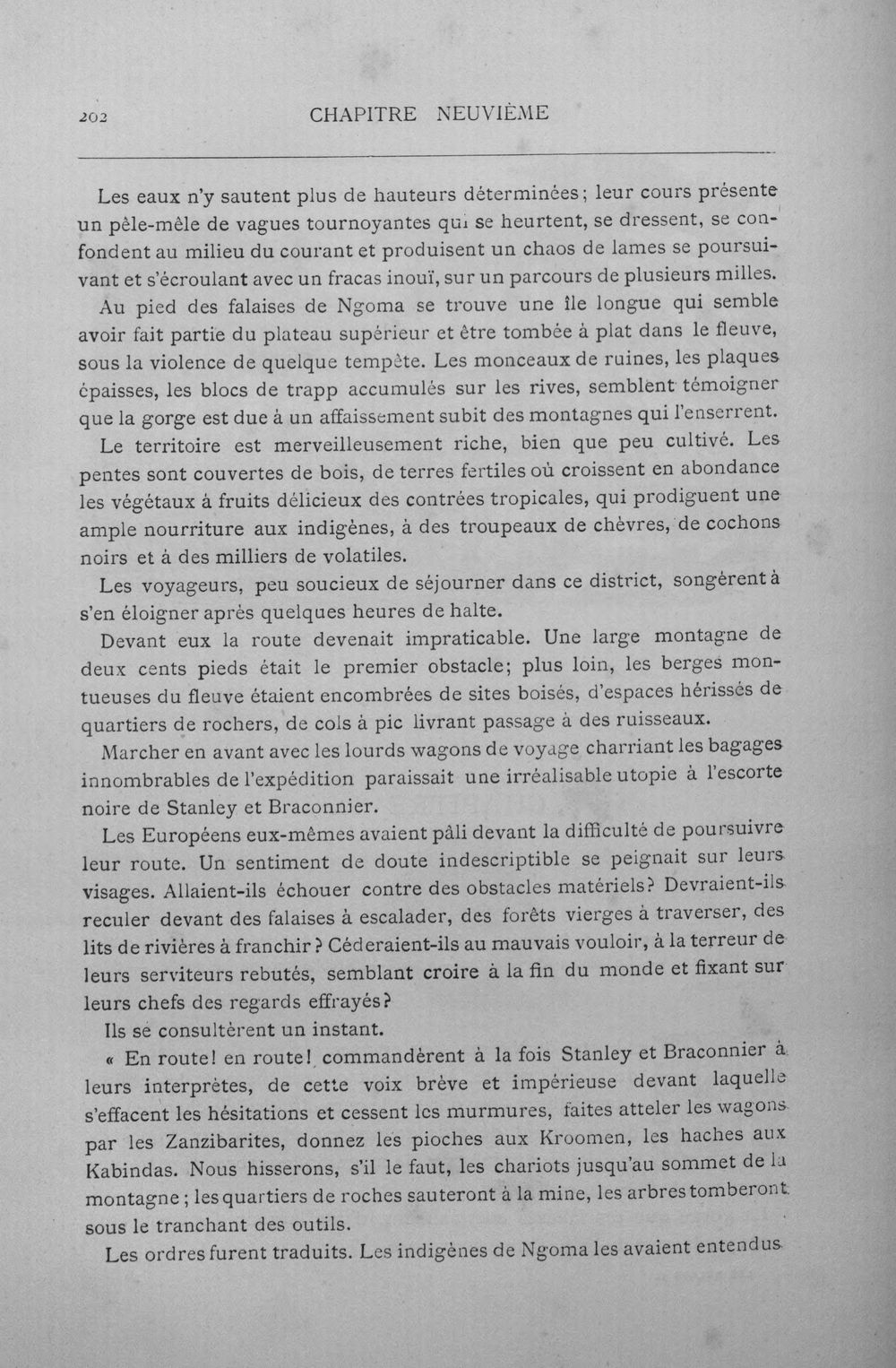 202 CHAPITRE NEUVIÈME

Les eaux n'y sautent plus de hauteurs déterminées; leur cours présente un pêle-mêle de vagues tournoyantes qui se heurtent, se dressent, se confondent au milieu du courant et produisent un chaos de lames se poursuivant et s'écroulant avec un fracas inouï, sur un parcours de plusieurs milles.

Au pied des falaises de Ngoma se trouve une île longue qui semble avoir fait partie du plateau supérieur et être tombée à plat dans le fleuve, sous la violence de quelque tempête. Les monceaux de ruines, les plaques épaisses, les blocs de trapp accumulés sur les rives, semblent témoigner que la gorge est due à un affaissement subit des montagnes qui l'enserrent.

Le territoire est merveilleusement riche, bien que peu cultivé. Les pentes sont couvertes de bois, de terres fertiles où croissent en abondance les végétaux à fruits délicieux des contrées tropicales, qui prodiguent une ample nourriture aux indigènes, à des troupeaux de chèvres, de cochons noirs et à des milliers de volatiles.

Les voyageurs, peu soucieux de séjourner dans ce district, songèrent à s'en éloigner après quelques heures de halte.

Devant eux la route devenait impraticable. Une large montagne de deux cents pieds était le premier obstacle; plus loin, les berges montueuses du fleuve étaient encombrées de sites boisés, d'espaces hérissés de quartiers de rochers, de cols à pic livrant passage à des ruisseaux.

Marcher en avant avec les lourds wagons de voyage charriant les bagages innombrables de l'expédition paraissait une irréalisable utopie à l'escorte noire de Stanley et Braconnier.

Les Européens eux-mêmes avaient pâli devant la difficulté de poursuivre leur route. Un sentiment de doute indescriptible se peignait sur leurs visages. Allaient-ils échouer contre des obstacles matériels? Devraient-ils reculer devant des falaises à escalader, des forêts vierges à traverser, des lits de rivières à franchir? Céderaient-ils au mauvais vouloir, à la terreur de leurs serviteurs rebutés, semblant croire à la fin du monde et fixant sur leurs chefs des regards effrayés?

Ils se consultèrent un instant.

« En route! en route! commandèrent à la fois Stanley et Braconnier à leurs interprètes, de cette voix brève et impérieuse devant laquelle s'effacent les hésitations et cessent les murmures, faites atteler les wagons par les Zanzibarites, donnez les pioches aux Kroomen, les haches aux Kabindas. Nous hisserons, s'il le faut, les chariots jusqu'au sommet de la montagne; les quartiers de roches sauteront à la mine, les arbres tomberont sous le tranchant des outils.

Les ordres furent traduits. Les indigènes de Ngoma les avaient entendus